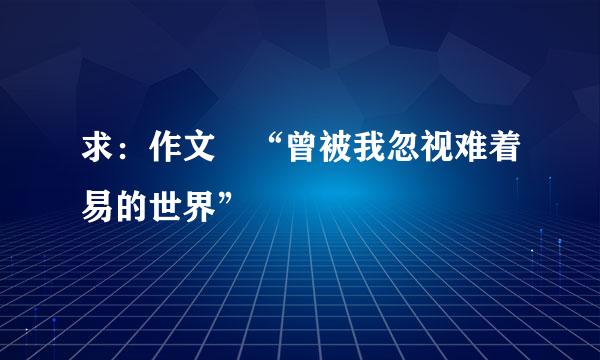 求：作文 “曾被我忽视难着易的世界”